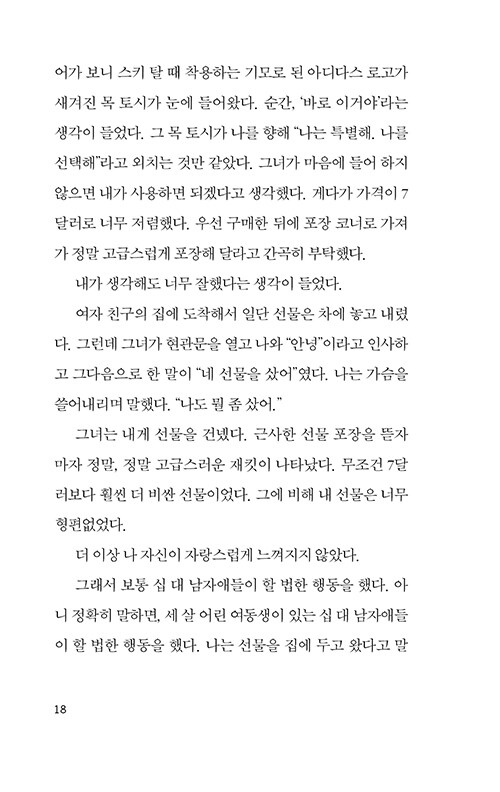 어가 보니 스키 탈 때 착용하는 기모로 된 아디다스 로고가 새겨진 목 토시가 눈에 들어왔다. 순간, '바로 이거야'라는 생각이 들었다. 그 목 토시가 나를 향해 "나는 특별해. 나를 선택해"라고 외치는 것만 같았다. 그녀가 마음에 들어 하지 않으면 내가 사용하면 되겠다고 생각했다. 게다가 가격이 7달러로 너무 저렴했다. 우선 구매한 뒤에 포장 코너로 가져가 정말 고급스럽게 포장해 달라고 간곡히 부탁했다.

내가 생각해도 너무 잘했다는 생각이 들었다.

여자 친구의 집에 도착해서 일단 선물은 차에 놓고 내렸다. 그런데 그녀가 현관문을 열고 나와 "안녕"이라고 인사하고 그다음으로 한 말이 "네 선물을 샀어"였다. 나는 가슴을 쓸어내리며 말했다. "나도 뭘 좀 샀어."

그녀는 내게 선물을 건넸다. 근사한 선물 포장을 뜯자마자 정말, 정말 고급스러운 재킷이 나타났다. 무조건 7달러보다 훨씬 더 비싼 선물이었다. 그에 비해 내 선물은 너무 형편없었다.

더 이상 나 자신이 자랑스럽게 느껴지지 않았다.

그래서 보통 십 대 남자애들이 할 법한 행동을 했다. 아니 정확히 말하면, 세 살 어린 여동생이 있는 십 대 남자애들이 할 법한 행동을 했다. 나는 선물을 집에 두고 왔다고 말

18